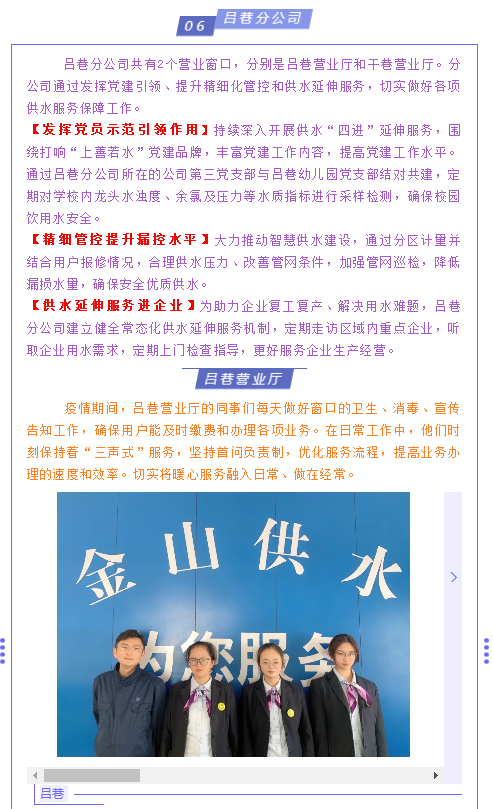 06 吕巷分公司

吕巷分公司共有2个营业窗口，分别是吕巷营业厅和干巷营业厅。分公司通过发挥党建引领、提升精细化管控和供水延伸服务，切实做好各项供水服务保障工作。

【发挥党员示范引领作用】持续深入开展供水“四进”延伸服务，围绕打响“上善若水”党建品牌，丰富党建工作内容，提高党建工作水平。通过吕巷分公司所在的公司第三党支部与吕巷幼儿园党支部结对共建，定期对学校内龙头水浊度、余氯及压力等水质指标进行采样检测，确保校园饮用水安全。

【精细管控提升漏控水平】大力推动智慧供水建设，通过分区计量并结合用户报修情况，合理供水压力、改善管网条件，加强管网巡检，降低漏损水量，确保安全优质供水。

【供水延伸服务进企业】为助力企业复工复产、解决用水难题，吕巷分公司建立健全常态化供水延伸服务机制，定期走访区域内重点企业，听取企业用水需求，定期上门检查指导，更好服务企业生产经营。

吕巷营业厅

疫情期间，吕巷营业厅的同事们每天做好窗口的卫生、消毒、宣传告知工作，确保用户能及时缴费和办理各项业务。在日常工作中，他们时刻保持着“三声式”服务，坚持首问负责制，优化服务流程，提高业务办理的速度和效率。切实将暖心服务融入日常、做在经常。

金山供水
为您服务

吕巷